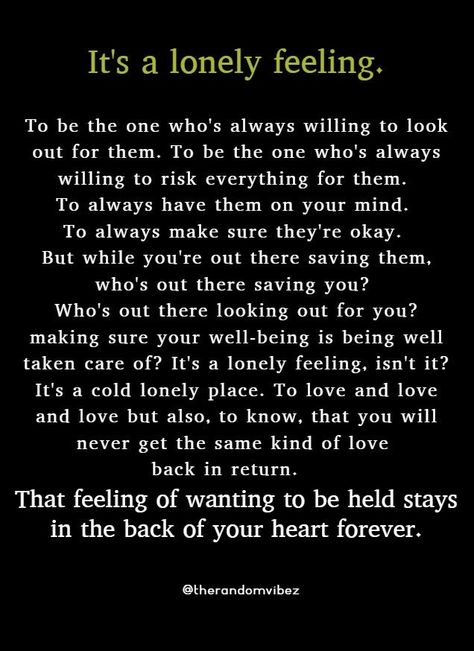 It's a lonely feeling.

To be the one who's always willing to look out for them. To be the one who's always willing to risk everything for them. To always have them on your mind. To always make sure they're okay. But while you're out there saving them, who's out there saving you? Who's out there looking out for you? making sure your well-being is being well taken care of? It's a lonely feeling, isn't it? It's a cold lonely place. To love and love and love but also, to know, that you will never get the same kind of love back in return.

That feeling of wanting to be held stays in the back of your heart forever.

@therandomvibez